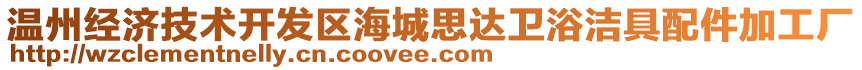 温州经济技术开发区海城思达卫浴洁具配件加工厂
http://wzclementnelly.cn.coovee.com